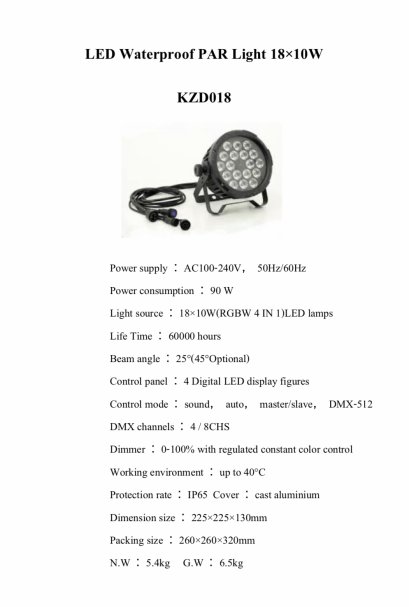 LED Waterproof PAR Light 18×10W

KZD018

Power supply ： AC100-240V， 50Hz/60Hz

Power consumption ： 90 W

Light source ： 18×10W(RGBW 4 IN 1)LED lamps

Life Time ： 60000 hours

Beam angle ： 25°(45°Optional)

Control panel ： 4 Digital LED display figures

Control mode ： sound， auto， master/slave， DMX-512

DMX channels ： 4 / 8CHS

Dimmer ： 0-100% with regulated constant color control

Working environment ： up to 40°C

Protection rate ： IP65 Cover ： cast aluminium

Dimension size ： 225×225×130mm

Packing size ： 260×260×320mm

N.W ： 5.4kg G.W ： 6.5kg